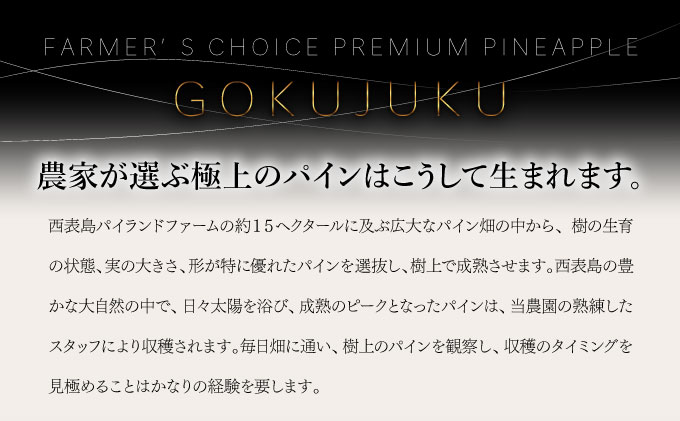 FARMER' S CHOICE PREMIUM PINEAPPLE
GOKUJUKU

農家が選ぶ極上のパインはこうして生まれます。

西表島パイランドファームの約１５ヘクタールに及ぶ広大なパイン畑の中から、樹の生育の状態、実の大きさ、形が特に優れたパインを選抜し、樹上で成熟させます。西表島の豊かな大自然の中で、日々太陽を浴び、成熟のピークとなったパインは、当農園の熟練したスタッフにより収穫されます。毎日畑に通い、樹上のパインを観察し、収穫のタイミングを見極めることはかなりの経験を要します。